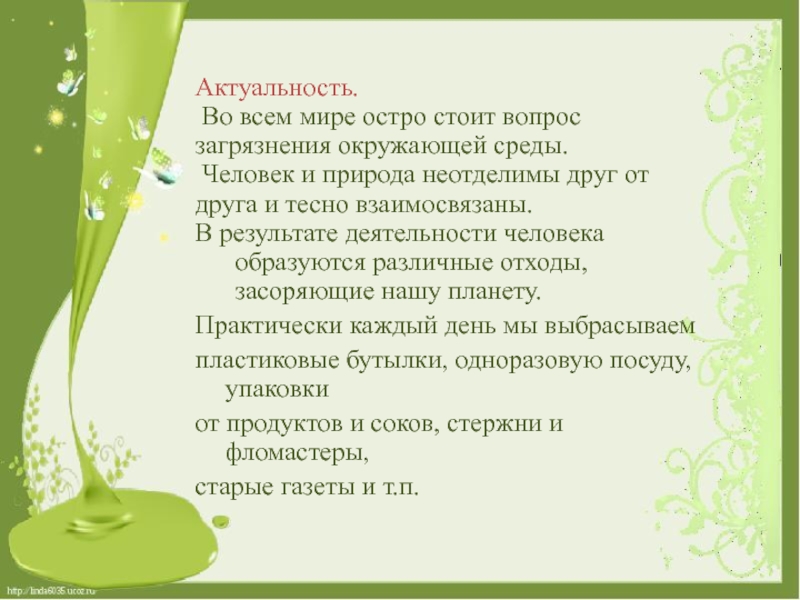 Актуальность.
Во всем мире остро стоит вопрос загрязнения окружающей среды.
Человек и природа неотделимы друг от друга и тесно взаимосвязаны.
В результате деятельности человека образуются различные отходы, засоряющие нашу планету.
Практически каждый день мы выбрасываем
пластиковые бутылки, одноразовую посуду, упаковки
от продуктов и соков, стержни и фломастеры,
старые газеты и т.п.

http://linda6035.ucoz.ru